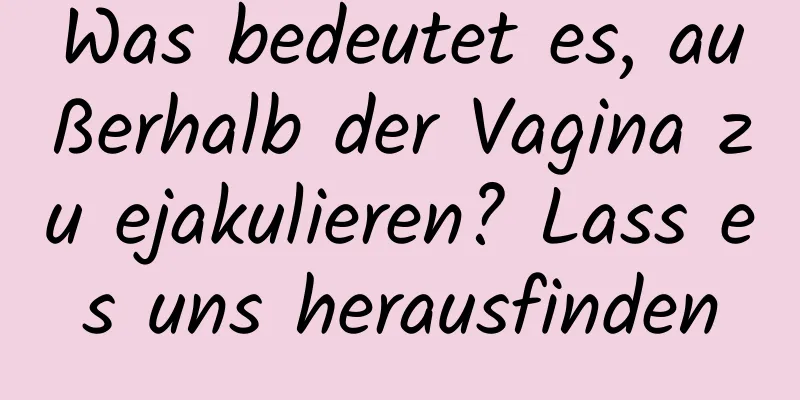 Was bedeutet es, außerhalb der Vagina zu ejakulieren? Lass es uns herausfinden